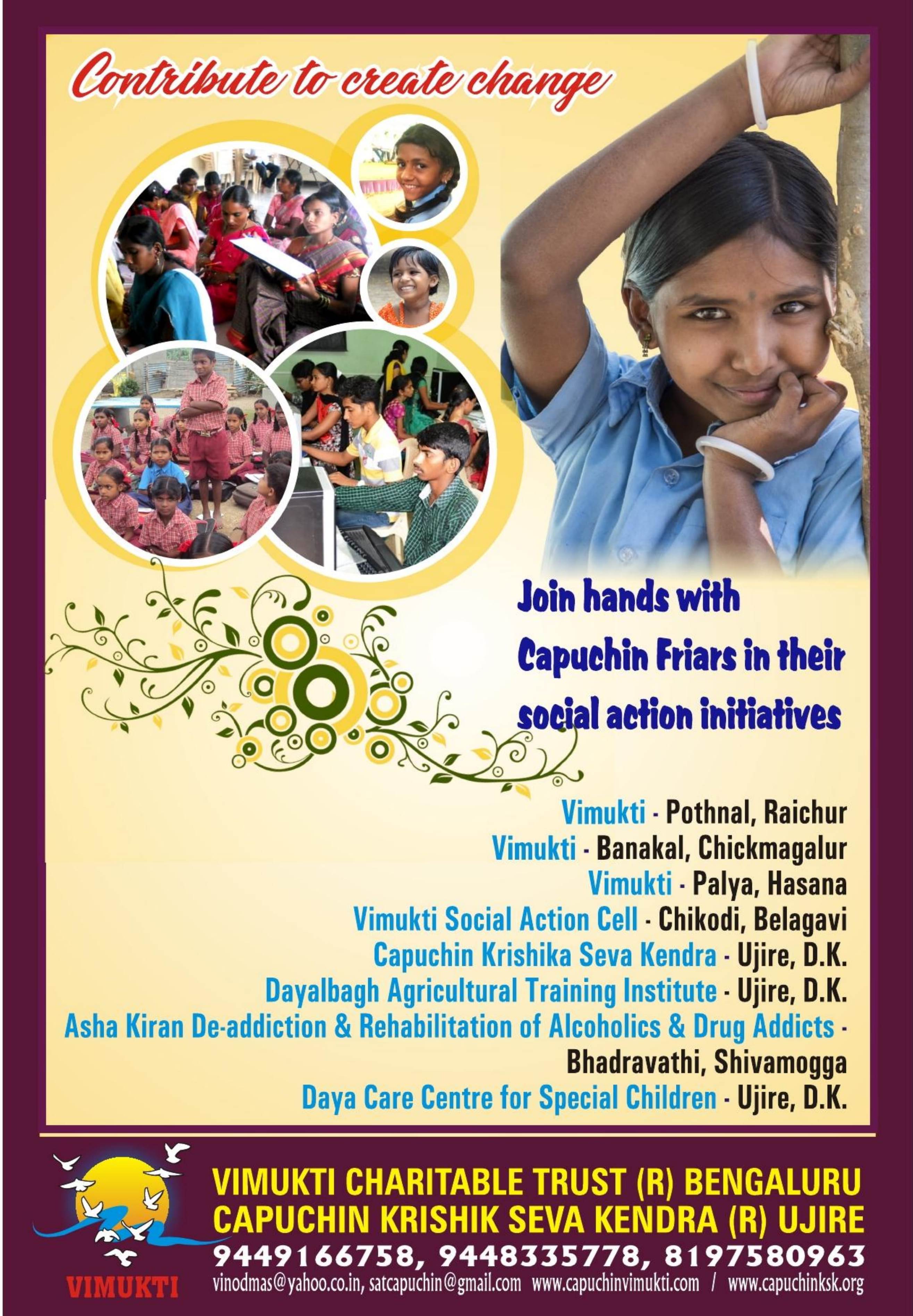 Contribute to create change

Join hands with Capuchin Friars in their social action initiatives

Vimukti - Pothnal, Raichur
Vimukti - Banakal, Chickmagalur
Vimukti - Palya, Hasana
Vimukti Social Action Cell - Chikodi, Belagavi
Capuchin Krishika Seva Kendra - Ujire, D.K.
Dayalbagh Agricultural Training Institute - Ujire, D.K.
Asha Kiran De-addiction & Rehabilitation of Alcoholics & Drug Addicts - Bhadravathi, Shivamogga
Daya Care Centre for Special Children - Ujire, D.K.

VIMUKTI

VIMUKTI CHARITABLE TRUST (R) BENGALURU
CAPUCHIN KRISHIK SEVA KENDRA (R) UJIRE
9449166758, 9448335778, 8197580963
vinodmas@yahoo.co.in, satcapuchin@gmail.com www.capuchinvimukti.com / www.capuchinksk.org